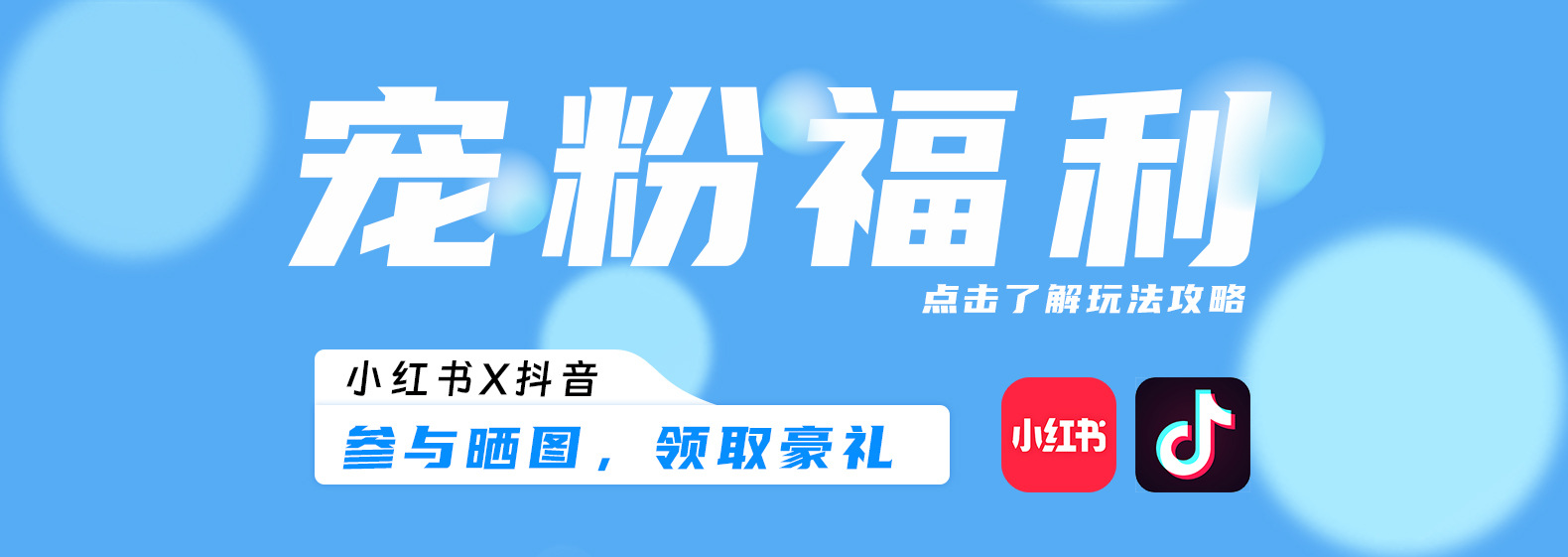 宠粉福利

点击了解玩法攻略

小红书X抖音

参与晒图，领取豪礼

小红书